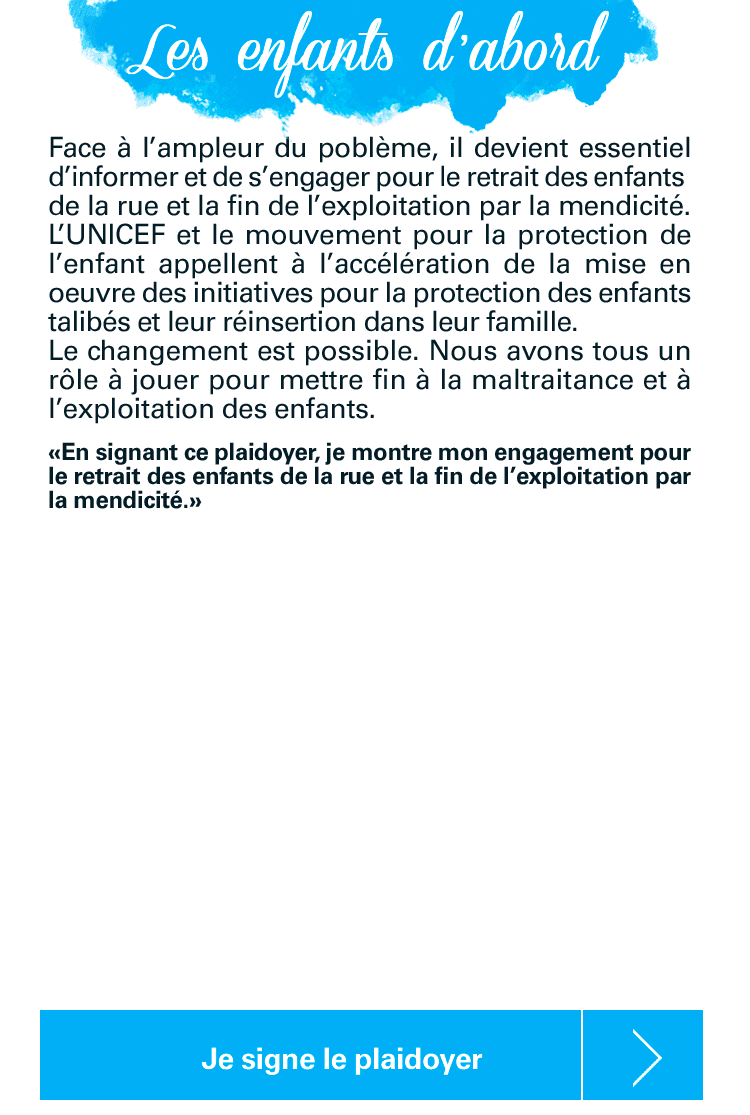 Les enfants d'abord

Face à l'ampleur du poblème, il devient essentiel d'informer et de s'engager pour le retrait des enfants de la rue et la fin de l'exploitation par la mendicité. L'UNICEF et le mouvement pour la protection de l'enfant appellent à l'accélération de la mise en oeuvre des initiatives pour la protection des enfants talibés et leur réinsertion dans leur famille.
Le changement est possible. Nous avons tous un rôle à jouer pour mettre fin à la maltraitance et à l'exploitation des enfants.

«En signant ce plaidoyer, je montre mon engagement pour le retrait des enfants de la rue et la fin de l'exploitation par la mendicité.»

Je signe le plaidoyer